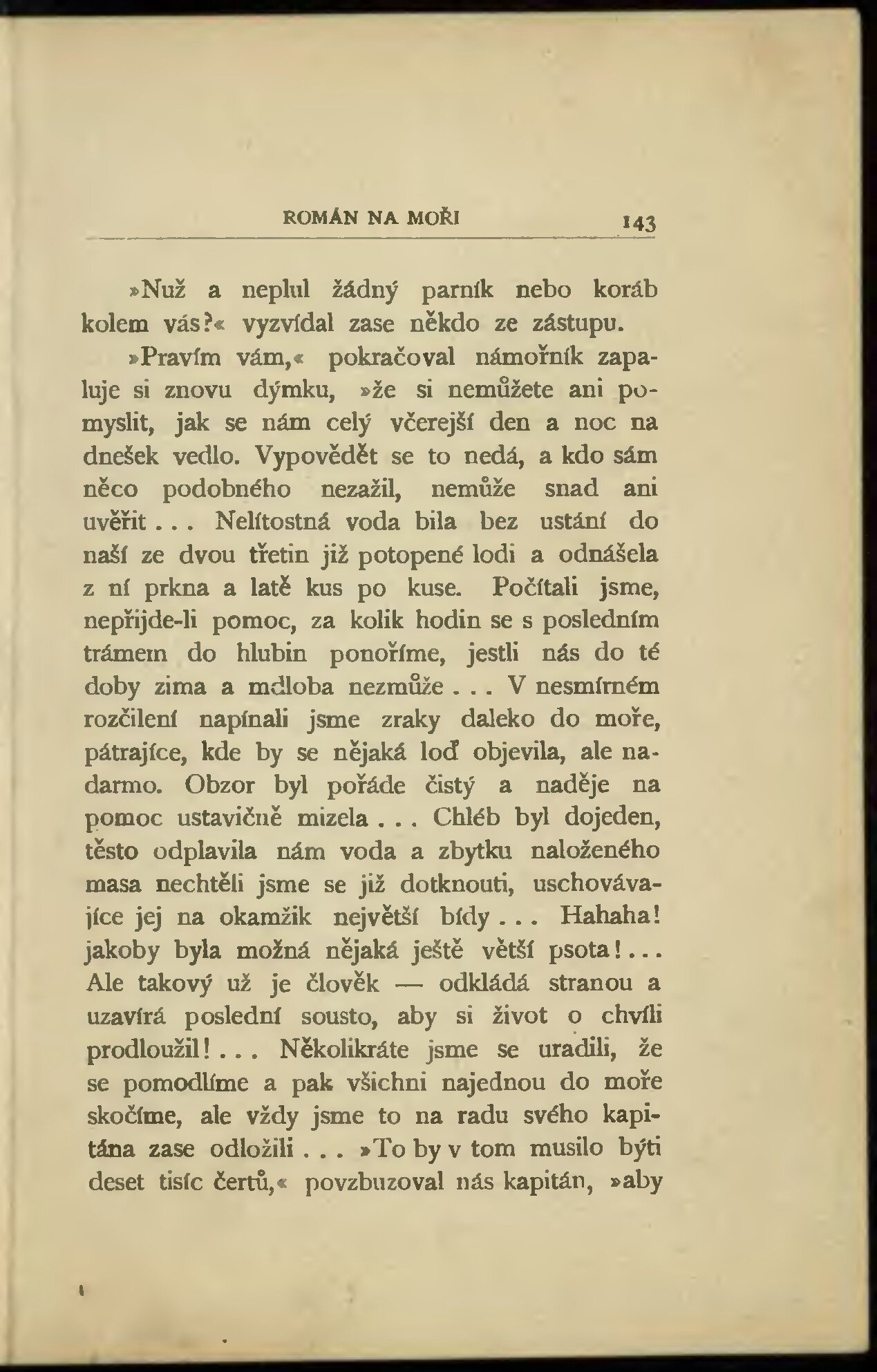 ROMÁN NA MOŘI 143

»Nuž a neplul žádný parník nebo koráb kolem vás?« vyzvídal zase někdo ze zástupu.

»Pravím vám,« pokračoval námořník zapaluje si znovu dýmku, »že si nemůžete ani pomyslit, jak se nám celý včerejší den a noc na dnešek vedlo. Vypovědět se to nedá, a kdo sám něco podobného nezažil, nemůže snad ani uvěřit . . . Nelítostná voda bila bez ustání do naší ze dvou třetin již potopené lodi a odnášela z ní prkna a latě kus po kuse. Počítali jsme, nepřijde-li pomoc, za kolik hodin se s posledním trámem do hlubin ponoříme, jestli nás do té doby zima a mdloba nezmůže . . . V nesmírném rozčilení napínali jsme zraky daleko do moře, pátrajíce, kde by se nějaká loď objevila, ale nadarmo. Obzor byl pořáde čistý a naděje na pomoc ustavičně mizela . . . Chléb byl dojeden, těsto odplavila nám voda a zbytku naloženého masa nechtěli jsme se již dotknouti, uschovávajíce jej na okamžik největší bídy . . . Hahaha! jakoby byla možná nějaká ještě větší psota! . . . Ale takový už je člověk — odkládá stranou a uzavírá poslední sousto, aby si život o chvíli prodloužil! . . . Několikráte jsme se uradili, že se pomodlíme a pak všichni najednou do moře skočíme, ale vždy jsme to na radu svého kapitána zase odložili . . . »To by v tom musilo býti deset tisíc čertů,« povzbuzoval nás kapitán, »aby